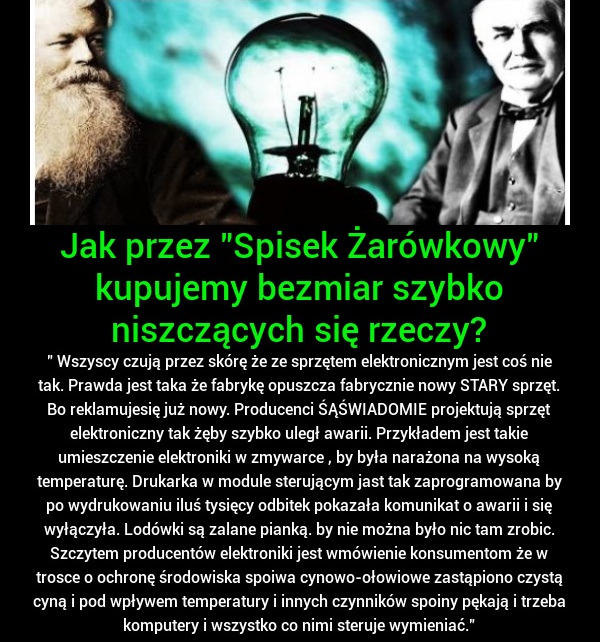 Jak przez "Spisek Żarówkowy" kupujemy bezmiar szybko niszczących się rzeczy?

" Wszyscy czują przez skórę że ze sprzętem elektronicznym jest coś nie tak. Prawda jest taka że fabrykę opuszcza fabrycznie nowy STARY sprzęt. Bo reklamujesię już nowy. Producenci ŚĄŚWIADOMIE projektują sprzęt elektroniczny tak żęby szybko uległ awarii. Przykładem jest takie umieszczenie elektroniki w zmywarce , by była narażona na wysoką temperaturę. Drukarka w module sterującym jast tak zaprogramowana by po wydrukowaniu iluś tysięcy odbitek pokazała komunikat o awarii i się wyłączyła. Lodówki są zalane pianką. by nie można było nic tam zrobic. Szczytem producentów elektroniki jest wmówienie konsumentom że w trosce o ochronę środowiska spoiwa cynowo-ołowiowe zastąpiono czystą cyną i pod wpływem temperatury i innych czynników spoiny pękają i trzeba komputery i wszystko co nimi steruje wymieniać."